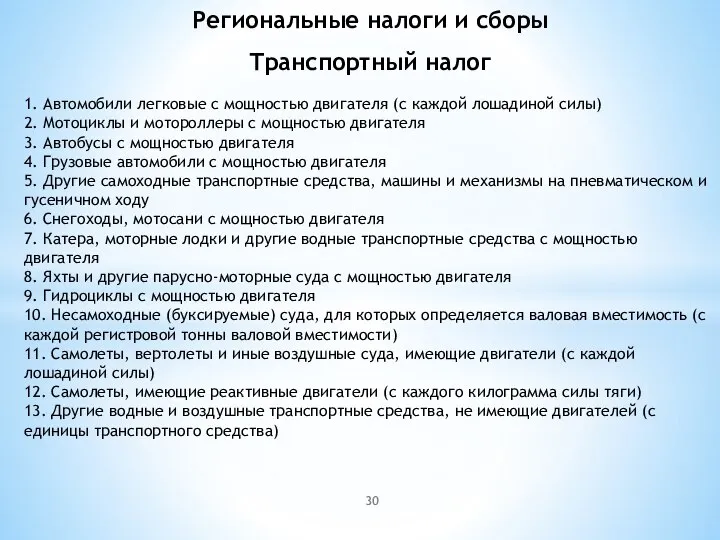 Региональные налоги и сборы

Транспортный налог

1. Автомобили легковые с мощностью двигателя (с каждой лошадиной силы)
2. Мотоциклы и мотороллеры с мощностью двигателя
3. Автобусы с мощностью двигателя
4. Грузовые автомобили с мощностью двигателя
5. Другие самоходные транспортные средства, машины и механизмы на пневматическом и гусеничном ходу
6. Снегоходы, мотосани с мощностью двигателя
7. Катера, моторные лодки и другие водные транспортные средства с мощностью двигателя
8. Яхты и другие парусно-моторные суда с мощностью двигателя
9. Гидроциклы с мощностью двигателя
10. Несамоходные (буксируемые) суда, для которых определяется валовая вместимость (с каждой регистровой тонны валовой вместимости)
11. Самолеты, вертолеты и иные воздушные суда, имеющие двигатели (с каждой лошадиной силы)
12. Самолеты, имеющие реактивные двигатели (с каждого килограмма силы тяги)
13. Другие водные и воздушные транспортные средства, не имеющие двигателей (с единицы транспортного средства)

30